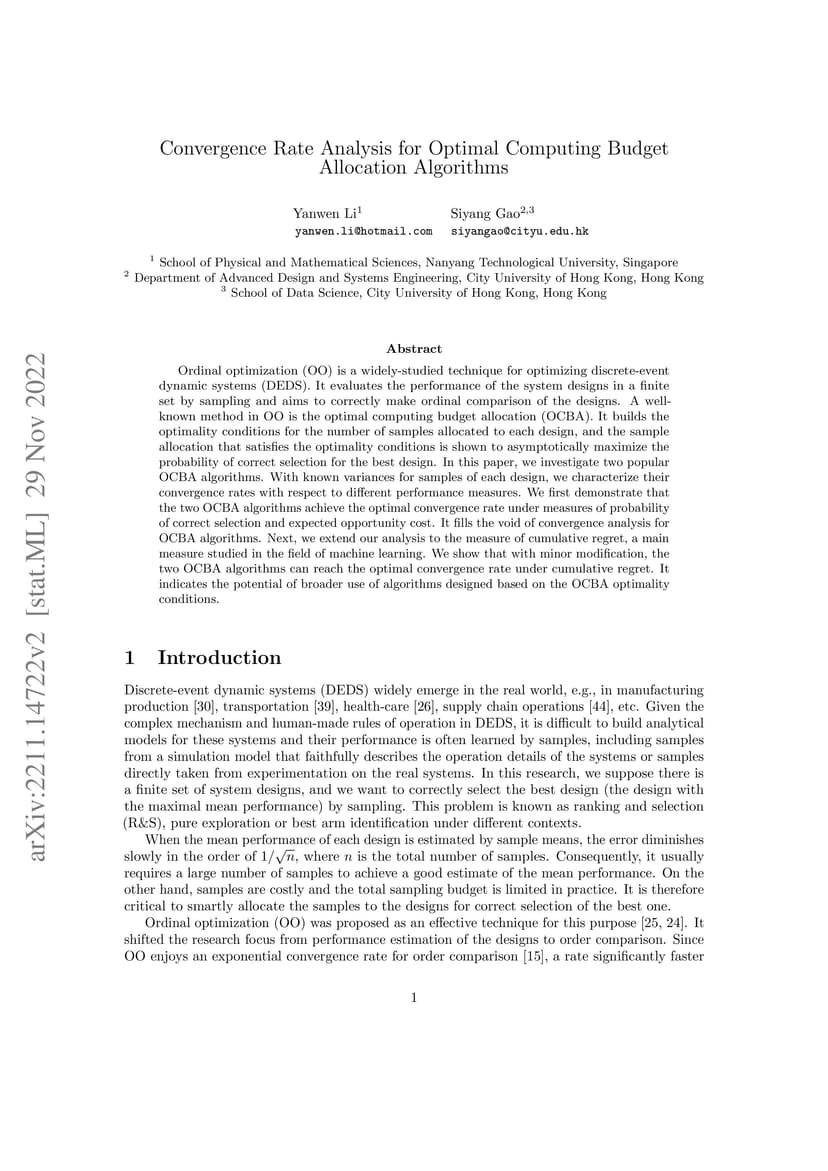 arXiv:2211.14722v2 [stat.ML] 29 Nov 2022

Convergence Rate Analysis for Optimal Computing Budget Allocation Algorithms

Yanwen Li$^1$
yanwen.li@hotmail.com

Siyang Gao$^{2,3}$
siyangao@cityu.edu.hk

$^1$ School of Physical and Mathematical Sciences, Nanyang Technological University, Singapore
$^2$ Department of Advanced Design and Systems Engineering, City University of Hong Kong, Hong Kong
$^3$ School of Data Science, City University of Hong Kong, Hong Kong

Abstract

Ordinal optimization (OO) is a widely-studied technique for optimizing discrete-event dynamic systems (DEDS). It evaluates the performance of the system designs in a finite set by sampling and aims to correctly make ordinal comparison of the designs. A well-known method in OO is the optimal computing budget allocation (OCBA). It builds the optimality conditions for the number of samples allocated to each design, and the sample allocation that satisfies the optimality conditions is shown to asymptotically maximize the probability of correct selection for the best design. In this paper, we investigate two popular OCBA algorithms. With known variances for samples of each design, we characterize their convergence rates with respect to different performance measures. We first demonstrate that the two OCBA algorithms achieve the optimal convergence rate under measures of probability of correct selection and expected opportunity cost. It fills the void of convergence analysis for OCBA algorithms. Next, we extend our analysis to the measure of cumulative regret, a main measure studied in the field of machine learning. We show that with minor modification, the two OCBA algorithms can reach the optimal convergence rate under cumulative regret. It indicates the potential of broader use of algorithms designed based on the OCBA optimality conditions.

1 Introduction

Discrete-event dynamic systems (DEDS) widely emerge in the real world, e.g., in manufacturing production [30], transportation [39], health-care [26], supply chain operations [44], etc. Given the complex mechanism and human-made rules of operation in DEDS, it is difficult to build analytical models for these systems and their performance is often learned by samples, including samples from a simulation model that faithfully describes the operation details of the systems or samples directly taken from experimentation on the real systems. In this research, we suppose there is a finite set of system designs, and we want to correctly select the best design (the design with the maximal mean performance) by sampling. This problem is known as ranking and selection (R&S), pure exploration or best arm identification under different contexts.

When the mean performance of each design is estimated by sample means, the error diminishes slowly in the order of $1/\sqrt{n}$, where $n$ is the total number of samples. Consequently, it usually requires a large number of samples to achieve a good estimate of the mean performance. On the other hand, samples are costly and the total sampling budget is limited in practice. It is therefore critical to smartly allocate the samples to the designs for correct selection of the best one.

Ordinal optimization (OO) was proposed as an effective technique for this purpose [25, 24]. It shifted the research focus from performance estimation of the designs to order comparison. Since OO enjoys an exponential convergence rate for order comparison [15], a rate significantly faster

1